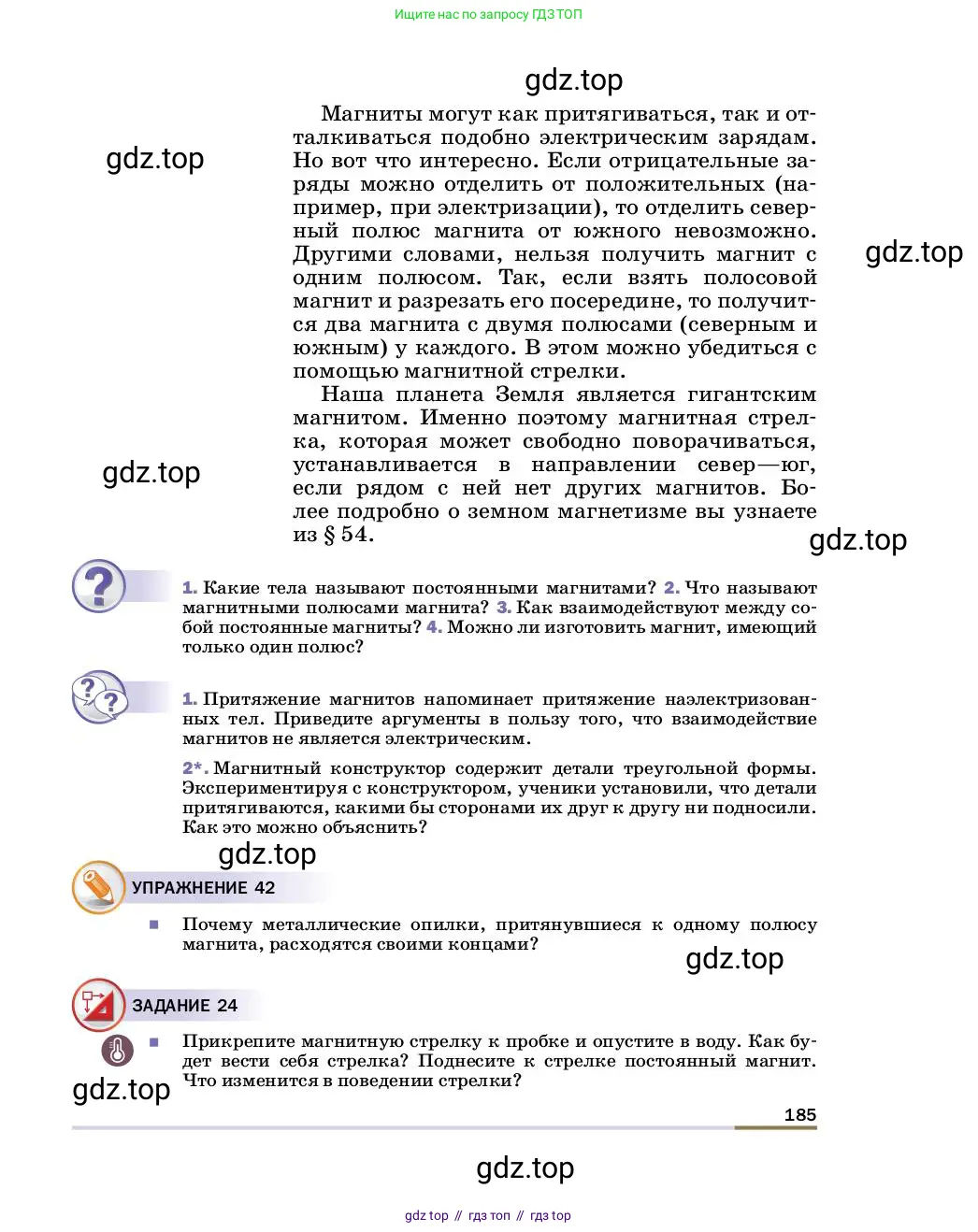 Ищите нас по запросу ГДЗ ТОП

gdz.top

gdz.top

Магниты могут как притягиваться, так и отталкиваться подобно электрическим зарядам. Но вот что интересно. Если отрицательные заряды можно отделить от положительных (например, при электризации), то отделить северный полюс магнита от южного невозможно. Другими словами, нельзя получить магнит с одним полюсом. Так, если взять полосовой магнит и разрезать его посередине, то получится два магнита с двумя полюсами (северным и южным) у каждого. В этом можно убедиться с помощью магнитной стрелки.

gdz.top

Наша планета Земля является гигантским магнитом. Именно поэтому магнитная стрелка, которая может свободно поворачиваться, устанавливается в направлении север—юг, если рядом с ней нет других магнитов. Более подробно о земном магнетизме вы узнаете из § 54.

gdz.top

gdz.top

1. Какие тела называют постоянными магнитами? 2. Что называют магнитными полюсами магнита? 3. Как взаимодействуют между собой постоянные магниты? 4. Можно ли изготовить магнит, имеющий только один полюс?

1. Притяжение магнитов напоминает притяжение наэлектризованных тел. Приведите аргументы в пользу того, что взаимодействие магнитов не является электрическим.

2*. Магнитный конструктор содержит детали треугольной формы. Экспериментируя с конструктором, ученики установили, что детали притягиваются, какими бы сторонами их друг к другу ни подносили. Как это можно объяснить?

gdz.top

УПРАЖНЕНИЕ 42

Почему металлические опилки, притянувшиеся к одному полюсу магнита, расходятся своими концами?

gdz.top

ЗАДАНИЕ 24

Прикрепите магнитную стрелку к пробке и опустите в воду. Как будет вести себя стрелка? Поднесите к стрелке постоянный магнит. Что изменится в поведении стрелки?

gdz.top

185

gdz.top

gdz top // гдз топ // гдз top